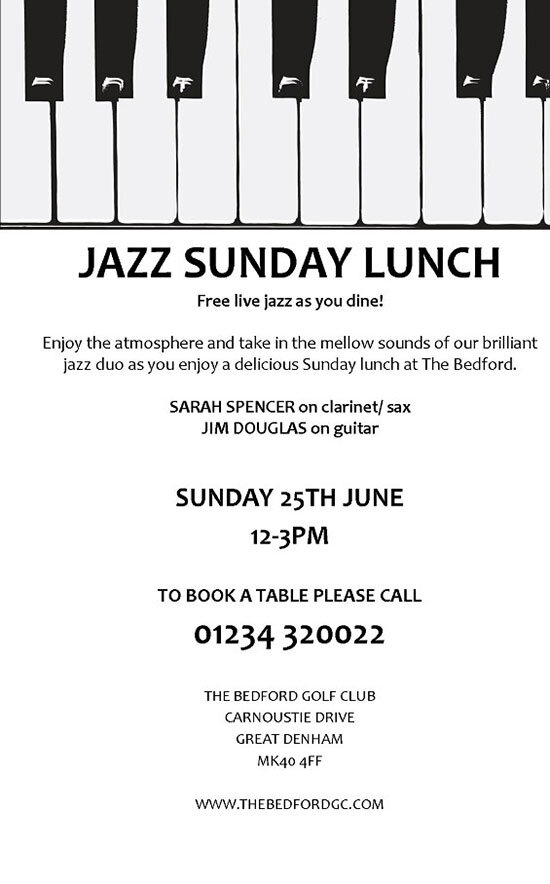 JAZZ SUNDAY LUNCH

Free live jazz as you dine!

Enjoy the atmosphere and take in the mellow sounds of our brilliant jazz duo as you enjoy a delicious Sunday lunch at The Bedford.

SARAH SPENCER on clarinet/ sax
JIM DOUGLAS on guitar

SUNDAY 25TH JUNE
12-3PM

TO BOOK A TABLE PLEASE CALL
01234 320022

THE BEDFORD GOLF CLUB
CARNOUSTIE DRIVE
GREAT DENHAM
MK40 4FF

WWW.THEBEDFORDGC.COM